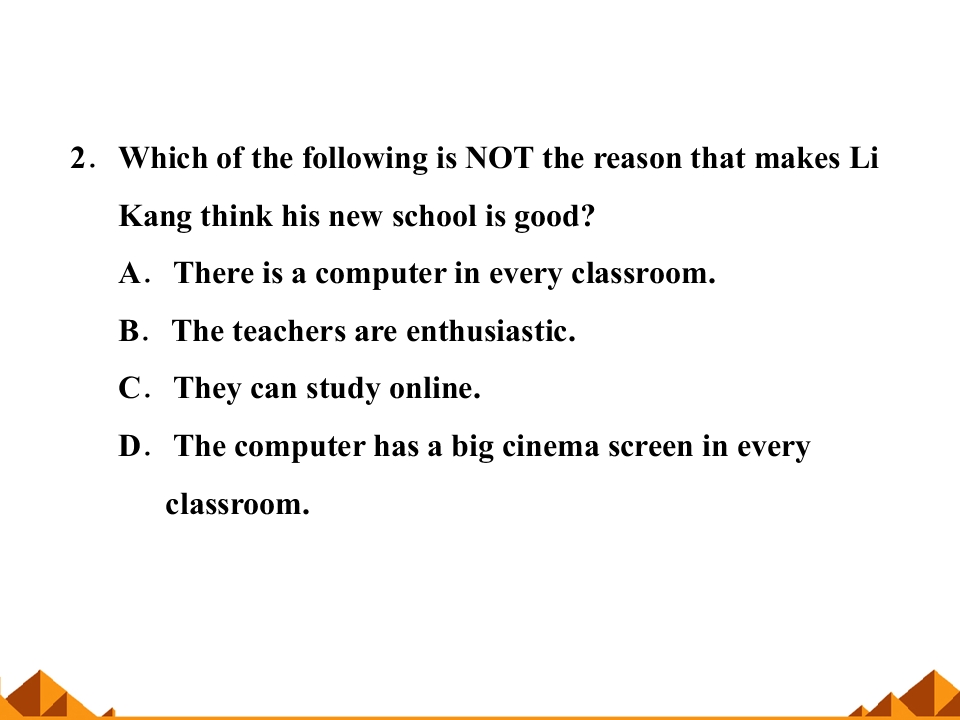 2. Which of the following is NOT the reason that makes Li Kang think his new school is good?

A. There is a computer in every classroom.

B. The teachers are enthusiastic.

C. They can study online.

D. The computer has a big cinema screen in every classroom.